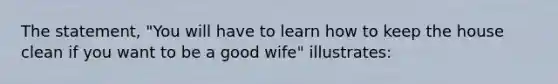 The statement, "You will have to learn how to keep the house clean if you want to be a good wife" illustrates: